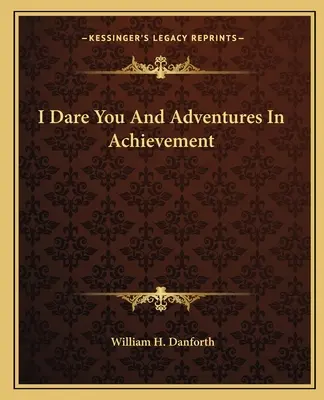 —KESSINGER'S LEGACY REPRINTS—

I Dare You And Adventures In Achievement

William H. Danforth